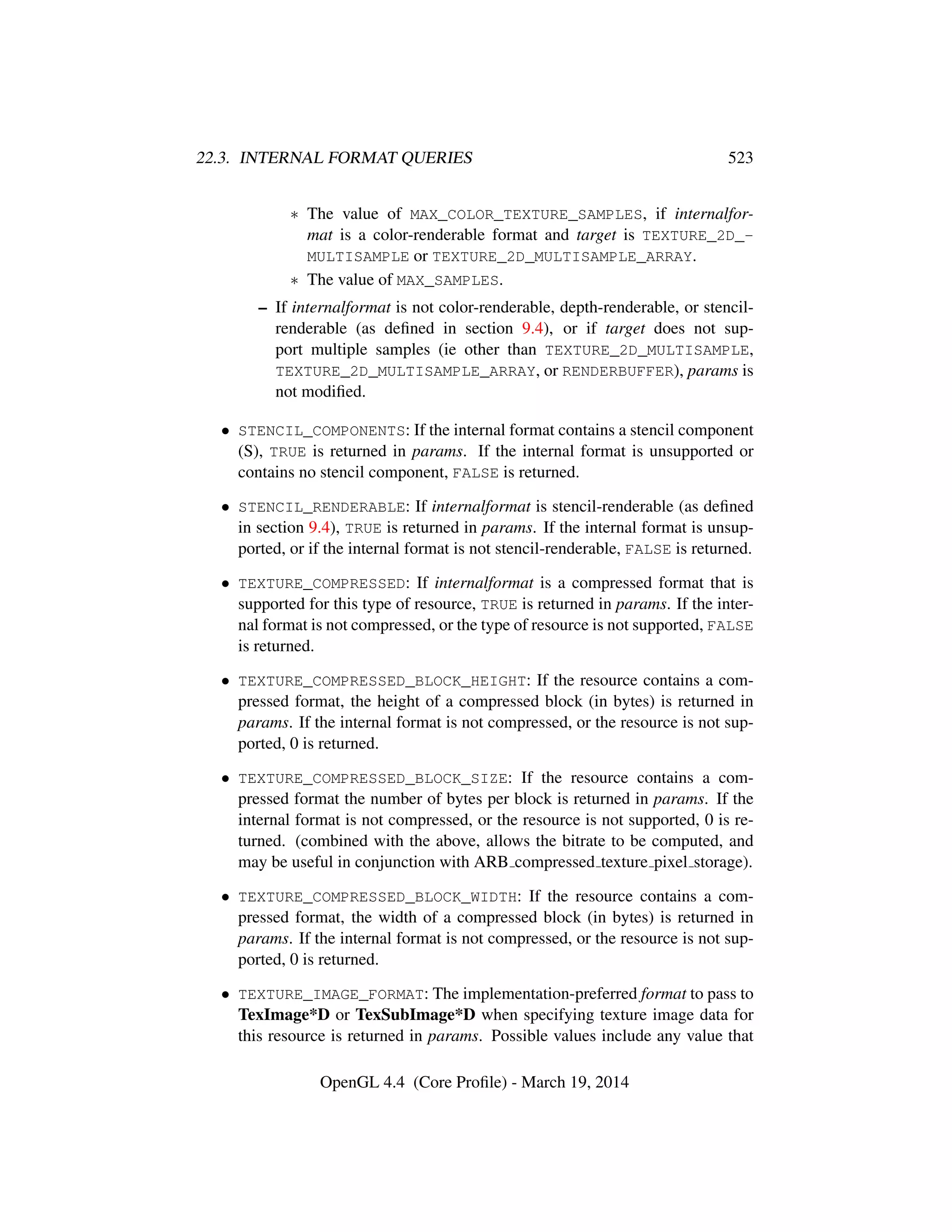 22.3. INTERNAL FORMAT QUERIES 523

∗ The value of MAX_COLOR_TEXTURE_SAMPLES, if internalformat is a color-renderable format and target is TEXTURE_2D_MULTISAMPLE or TEXTURE_2D_MULTISAMPLE_ARRAY.

∗ The value of MAX_SAMPLES.

– If internalformat is not color-renderable, depth-renderable, or stencil-renderable (as defined in section 9.4), or if target does not support multiple samples (ie other than TEXTURE_2D_MULTISAMPLE, TEXTURE_2D_MULTISAMPLE_ARRAY, or RENDERBUFFER), params is not modified.

• STENCIL_COMPONENTS: If the internal format contains a stencil component (S), TRUE is returned in params. If the internal format is unsupported or contains no stencil component, FALSE is returned.

• STENCIL_RENDERABLE: If internalformat is stencil-renderable (as defined in section 9.4), TRUE is returned in params. If the internal format is unsupported, or if the internal format is not stencil-renderable, FALSE is returned.

• TEXTURE_COMPRESSED: If internalformat is a compressed format that is supported for this type of resource, TRUE is returned in params. If the internal format is not compressed, or the type of resource is not supported, FALSE is returned.

• TEXTURE_COMPRESSED_BLOCK_HEIGHT: If the resource contains a compressed format, the height of a compressed block (in bytes) is returned in params. If the internal format is not compressed, or the resource is not supported, 0 is returned.

• TEXTURE_COMPRESSED_BLOCK_SIZE: If the resource contains a compressed format the number of bytes per block is returned in params. If the internal format is not compressed, or the resource is not supported, 0 is returned. (combined with the above, allows the bitrate to be computed, and may be useful in conjunction with ARB_compressed_texture_pixel_storage).

• TEXTURE_COMPRESSED_BLOCK_WIDTH: If the resource contains a compressed format, the width of a compressed block (in bytes) is returned in params. If the internal format is not compressed, or the resource is not supported, 0 is returned.

• TEXTURE_IMAGE_FORMAT: The implementation-preferred format to pass to TexImage*D or TexSubImage*D when specifying texture image data for this resource is returned in params. Possible values include any value that

OpenGL 4.4 (Core Profile) - March 19, 2014